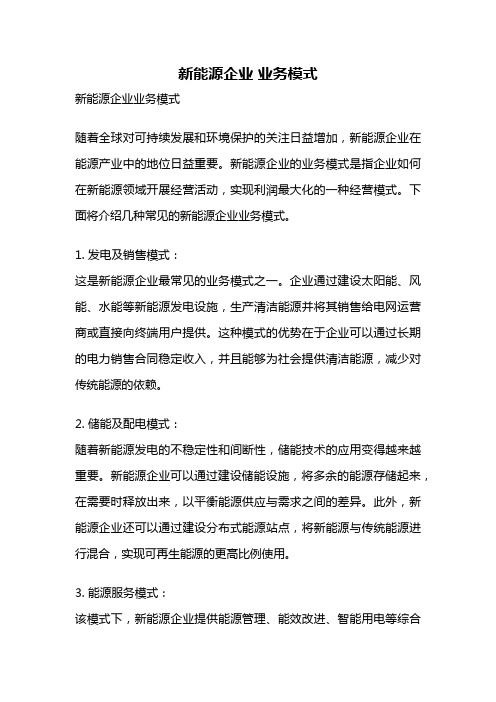 新能源企业 业务模式

新能源企业业务模式

随着全球对可持续发展和环境保护的关注日益增加，新能源企业在能源产业中的地位日益重要。新能源企业的业务模式是指企业如何在新能源领域开展经营活动，实现利润最大化的一种经营模式。下面将介绍几种常见的新能源企业业务模式。

1. 发电及销售模式：
这是新能源企业最常见的业务模式之一。企业通过建设太阳能、风能、水能等新能源发电设施，生产清洁能源并将其销售给电网运营商或直接向终端用户提供。这种模式的优势在于企业可以通过长期的电力销售合同稳定收入，并且能够为社会提供清洁能源，减少对传统能源的依赖。

2. 储能及配电模式：
随着新能源发电的不稳定性和间断性，储能技术的应用变得越来越重要。新能源企业可以通过建设储能设施，将多余的能源存储起来，在需要时释放出来，以平衡能源供应与需求之间的差异。此外，新能源企业还可以通过建设分布式能源站点，将新能源与传统能源进行混合，实现可再生能源的更高比例使用。

3. 能源服务模式：
该模式下，新能源企业提供能源管理、能效改进、智能用电等综合